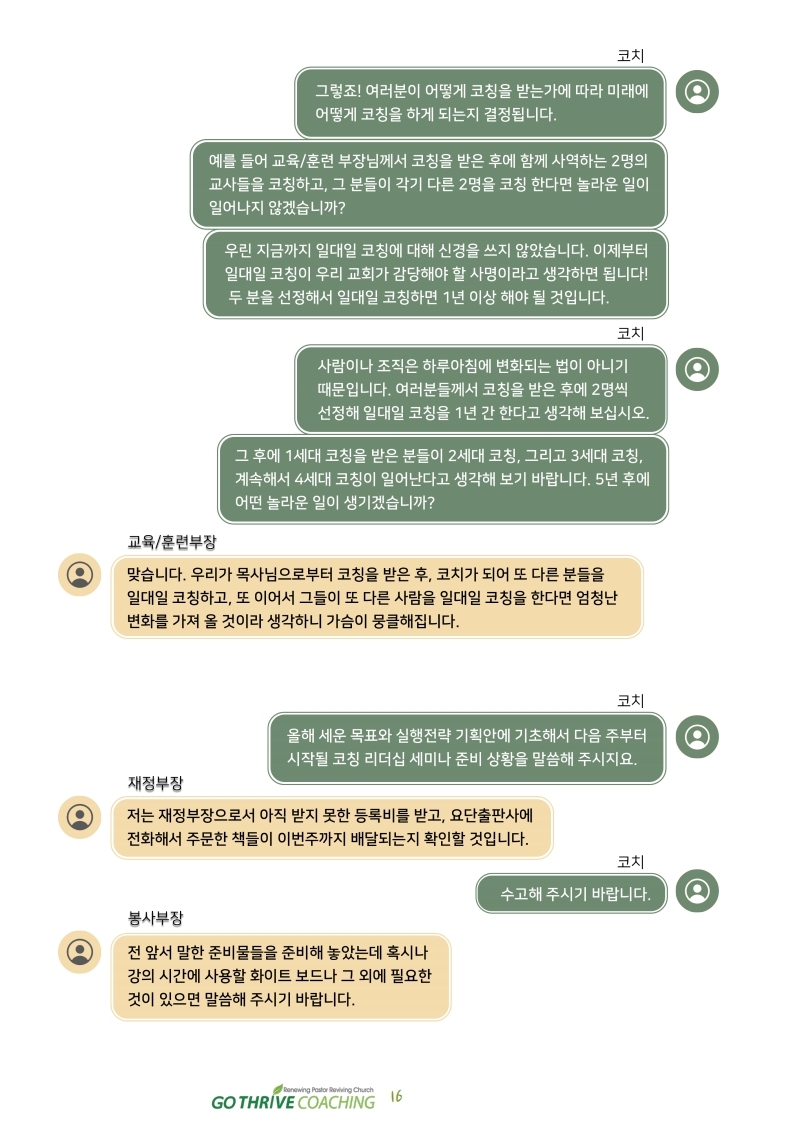 코치

그렇죠! 여러분이 어떻게 코칭을 받는가에 따라 미래에 어떻게 코칭을 하게 되는지 결정됩니다.

예를 들어 교육/훈련 부장님께서 코칭을 받은 후에 함께 사역하는 2명의 교사들을 코칭하고, 그 분들이 각기 다른 2명을 코칭 한다면 놀라운 일이 일어나지 않겠습니까?

우린 지금까지 일대일 코칭에 대해 신경을 쓰지 않았습니다. 이제부터 일대일 코칭이 우리 교회가 감당해야 할 사명이라고 생각하면 됩니다! 두 분을 선정해서 일대일 코칭하면 1년 이상 해야 될 것입니다.

코치

사람이나 조직은 하루아침에 변화되는 법이 아니기 때문입니다. 여러분들께서 코칭을 받은 후에 2명씩 선정해 일대일 코칭을 1년 간 한다고 생각해 보십시오.

그 후에 1세대 코칭을 받은 분들이 2세대 코칭, 그리고 3세대 코칭, 계속해서 4세대 코칭이 일어난다고 생각해 보기 바랍니다. 5년 후에 어떤 놀라운 일이 생기겠습니까?

교육/훈련부장

맞습니다. 우리가 목사님으로부터 코칭을 받은 후, 코치가 되어 또 다른 분들을 일대일 코칭하고, 또 이어서 그들이 또 다른 사람을 일대일 코칭을 한다면 엄청난 변화를 가져 올 것이라 생각하니 가슴이 뭉클해집니다.

코치

올해 세운 목표와 실행전략 기획안에 기초해서 다음 주부터 시작될 코칭 리더십 세미나 준비 상황을 말씀해 주시지요.

재정부장

저는 재정부장으로서 아직 받지 못한 등록비를 받고, 요단출판사에 전화해서 주문한 책들이 이번주까지 배달되는지 확인할 것입니다.

코치

수고해 주시기 바랍니다.

봉사부장

전 앞서 말한 준비물들을 준비해 놓았는데 혹시나 강의 시간에 사용할 화이트 보드나 그 외에 필요한 것이 있으면 말씀해 주시기 바랍니다.

Renewing Pastor Reviving Church
GO THRIVE COACHING 16